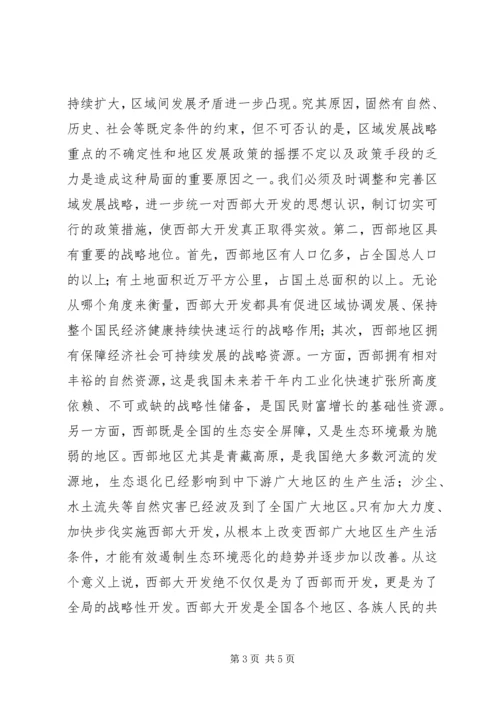 持续扩大，区域间发展矛盾进一步凸现。究其原因，固然有自然、历史、社会等既定条件的约束，但不可否认的是，区域发展战略重点的不确定性和地区发展政策的摇摆不定以及政策手段的乏力是造成这种局面的重要原因之一。我们必须及时调整和完善区域发展战略，进一步统一对西部大开发的思想认识，制订切实可行的政策措施，使西部大开发真正取得实效。第二，西部地区具有重要的战略地位。首先，西部地区有人口亿多，占全国总人口的以上；有土地面积近万平方公里，占国土总面积的以上。无论从哪个角度来衡量，西部大开发都具有促进区域协调发展、保持整个国民经济健康持续快速运行的战略作用；其次，西部地区拥有保障经济社会可持续发展的战略资源。一方面，西部拥有相对丰裕的自然资源，这是我国未来若干年内工业化快速扩张所高度依赖、不可或缺的战略性储备，是国民财富增长的基础性资源。另一方面，西部既是全国的生态安全屏障，又是生态环境最为脆弱的地区。西部地区尤其是青藏高原，是我国绝大多数河流的发源地，生态退化已经影响到中下游广大地区的生产生活；沙尘、水土流失等自然灾害已经波及到了全国广大地区。只有加大力度、加快步伐实施西部大开发，从根本上改变西部广大地区生产生活条件，才能有效遏制生态环境恶化的趋势并逐步加以改善。从这个意义上说，西部大开发绝不仅仅是为了西部而开发，更是为了全局的战略性开发。西部大开发是全国各个地区、各族人民的共

第 3 页 共 5 页